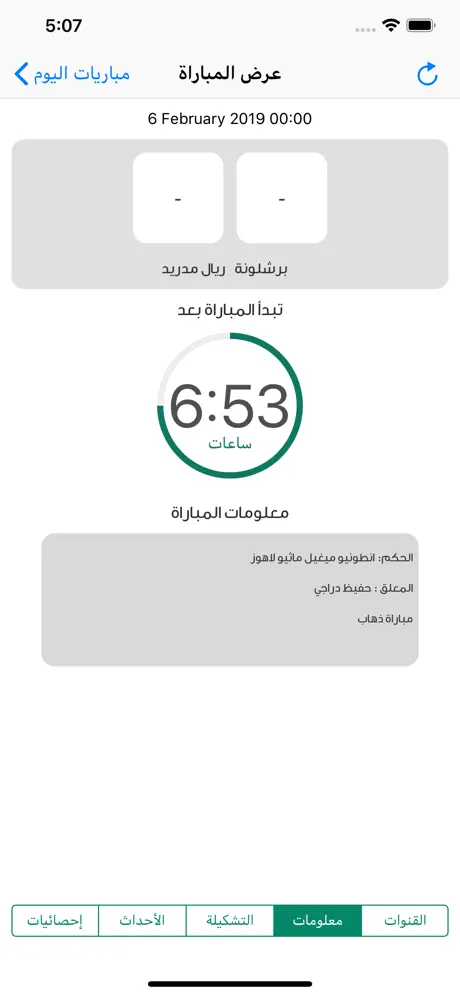 5:07

مباريات اليوم
عرض المباراة

6 February 2019 00:00

-
-

برشلونة
ريال مدريد

تبدأ المباراة بعد

6:53
ساعات

معلومات المباراة

الحكم: انطونيو ميغيل ماتيو لاهوز
المعلق : حفيظ دراجي
مباراة ذهاب

القنوات
معلومات
التشكيلة
الأحداث
إحصائيات